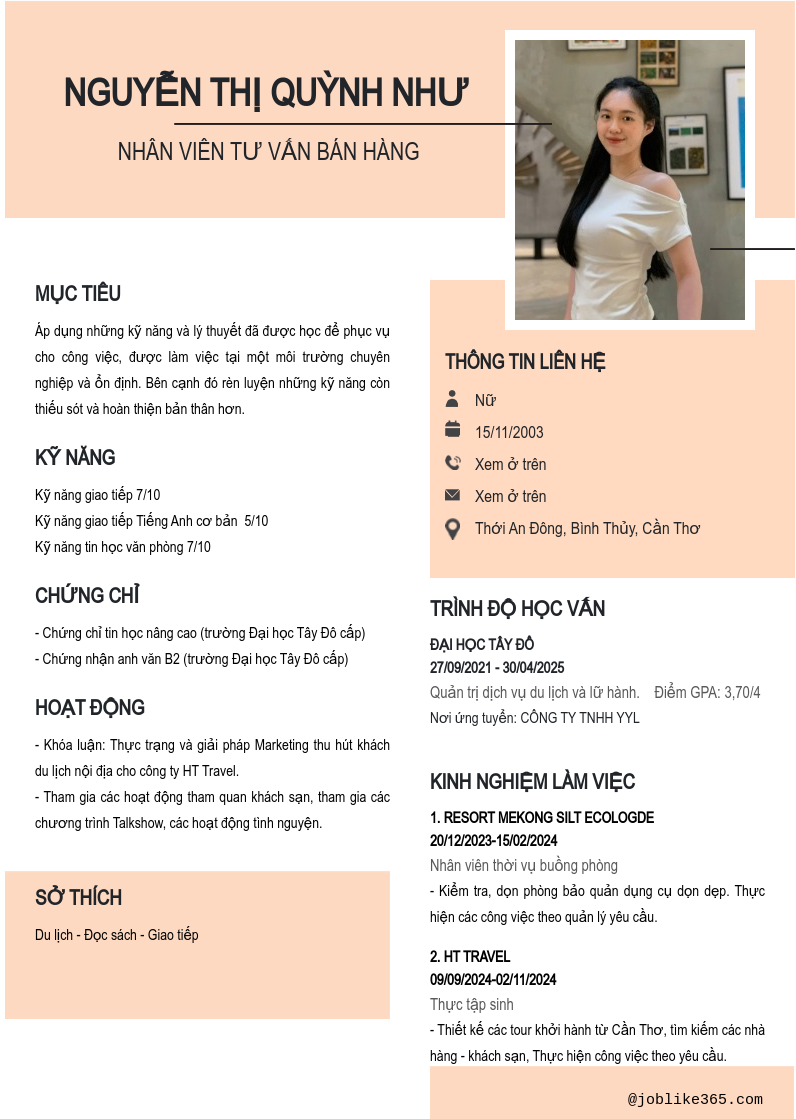 NGUYỄN THỊ QUỲNH NHƯ

NHÂN VIÊN TƯ VẤN BÁN HÀNG

MỤC TIÊU

Áp dụng những kỹ năng và lý thuyết đã được học để phục vụ cho công việc, được làm việc tại một môi trường chuyên nghiệp và ổn định. Bên cạnh đó rèn luyện những kỹ năng còn thiếu sót và hoàn thiện bản thân hơn.

KỸ NĂNG

Kỹ năng giao tiếp 7/10
Kỹ năng giao tiếp Tiếng Anh cơ bản 5/10
Kỹ năng tin học văn phòng 7/10

CHỨNG CHỈ

- Chứng chỉ tin học nâng cao (trường Đại học Tây Đô cấp)
- Chứng nhận anh văn B2 (trường Đại học Tây Đô cấp)

HOẠT ĐỘNG

- Khóa luận: Thực trạng và giải pháp Marketing thu hút khách du lịch nội địa cho công ty HT Travel.
- Tham gia các hoạt động tham quan khách sạn, tham gia các chương trình Talkshow, các hoạt động tình nguyện.

SỞ THÍCH

Du lịch - Đọc sách - Giao tiếp

THÔNG TIN LIÊN HỆ

Nữ
15/11/2003
Xem ở trên
Xem ở trên
Thới An Đông, Bình Thủy, Cần Thơ

TRÌNH ĐỘ HỌC VẤN

ĐẠI HỌC TÂY ĐÔ
27/09/2021 - 30/04/2025
Quản trị dịch vụ du lịch và lữ hành. Điểm GPA: 3,70/4
Nơi ứng tuyển: CÔNG TY TNHH YYL

KINH NGHIỆM LÀM VIỆC

1. RESORT MEKONG SILT ECOLOGDE
20/12/2023-15/02/2024
Nhân viên thời vụ buồng phòng
- Kiểm tra, dọn phòng bảo quản dụng cụ dọn dẹp. Thực hiện các công việc theo quản lý yêu cầu.

2. HT TRAVEL
09/09/2024-02/11/2024
Thực tập sinh
- Thiết kế các tour khởi hành từ Cần Thơ, tìm kiếm các nhà hàng - khách sạn, Thực hiện công việc theo yêu cầu.

@joblike365.com